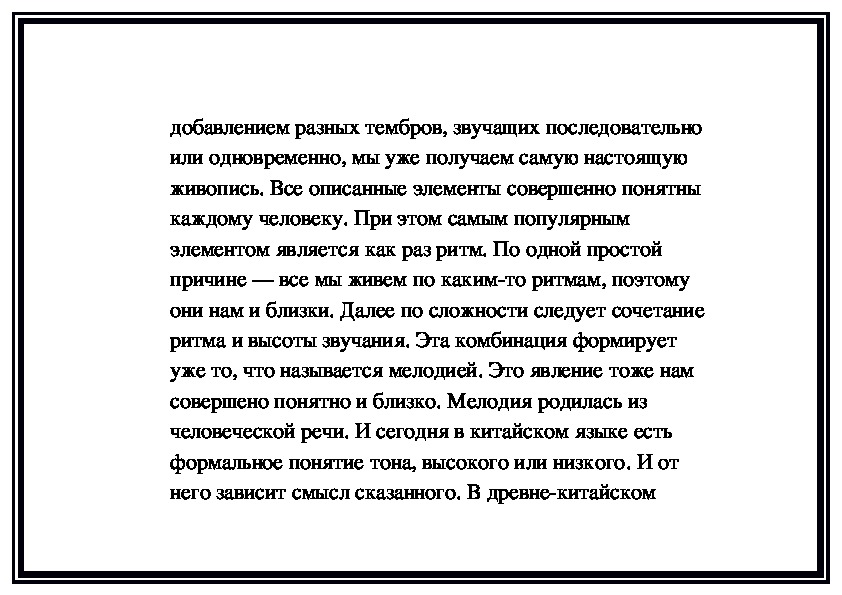 добавлением разных тембров, звучащих последовательно или одновременно, мы уже получаем самую настоящую живопись. Все описанные элементы совершенно понятны каждому человеку. При этом самым популярным элементом является как раз ритм. По одной простой причине — все мы живем по каким-то ритмам, поэтому они нам и близки. Далее по сложности следует сочетание ритма и высоты звучания. Эта комбинация формирует уже то, что называется мелодией. Это явление тоже нам совершено понятно и близко. Мелодия родилась из человеческой речи. И сегодня в китайском языке есть формальное понятие тона, высокого или низкого. И от него зависит смысл сказанного. В древне-китайском